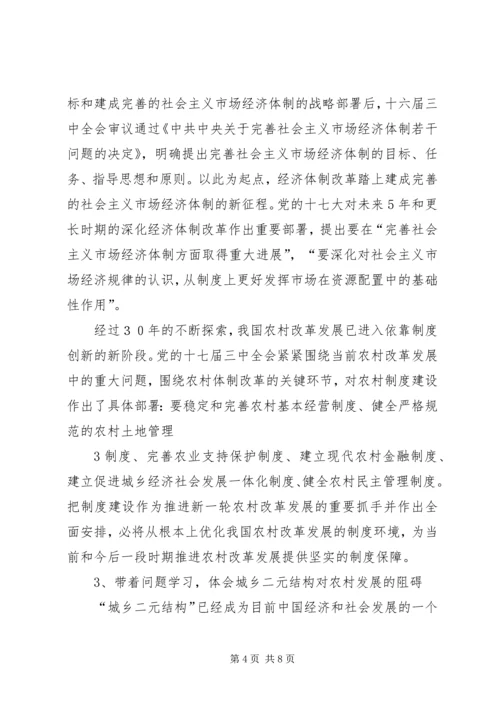 标和建成完善的社会主义市场经济体制的战略部署后，十六届三中全会审议通过《中共中央关于完善社会主义市场经济体制若干问题的决定》，明确提出完善社会主义市场经济体制的目标、任务、指导思想和原则。以此为起点，经济体制改革踏上建成完善的社会主义市场经济体制的新征程。党的十七大对未来5年和更长时期的深化经济体制改革作出重要部署，提出要在“完善社会主义市场经济体制方面取得重大进展”，“要深化对社会主义市场经济规律的认识，从制度上更好发挥市场在资源配置中的基础性作用”。

经过30年的不断探索，我国农村改革发展已进入依靠制度创新的新阶段。党的十七届三中全会紧紧围绕当前农村改革发展中的重大问题，围绕农村体制改革的关键环节，对农村制度建设作出了具体部署：要稳定和完善农村基本经营制度、健全严格规范的农村土地管理

3制度、完善农业支持保护制度、建立现代农村金融制度、建立促进城乡经济社会发展一体化制度、健全农村民主管理制度。把制度建设作为推进新一轮农村改革发展的重要抓手并作出全面安排，必将从根本上优化我国农村改革发展的制度环境，为当前和今后一段时期推进农村改革发展提供坚实的制度保障。

3、带着问题学习，体会城乡二元结构对农村发展的阻碍

“城乡二元结构”已经成为目前中国经济和社会发展的一个

第4页 共8页